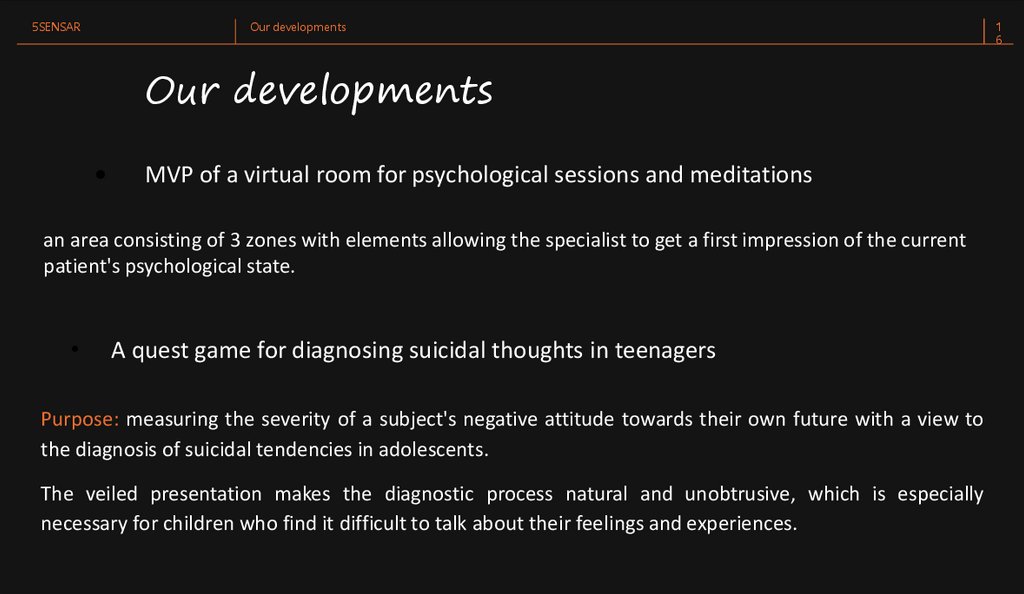 5SENSAR

Our developments

16

Our developments

• MVP of a virtual room for psychological sessions and meditations

an area consisting of 3 zones with elements allowing the specialist to get a first impression of the current patient's psychological state.

• A quest game for diagnosing suicidal thoughts in teenagers

Purpose: measuring the severity of a subject's negative attitude towards their own future with a view to the diagnosis of suicidal tendencies in adolescents.

The veiled presentation makes the diagnostic process natural and unobtrusive, which is especially necessary for children who find it difficult to talk about their feelings and experiences.